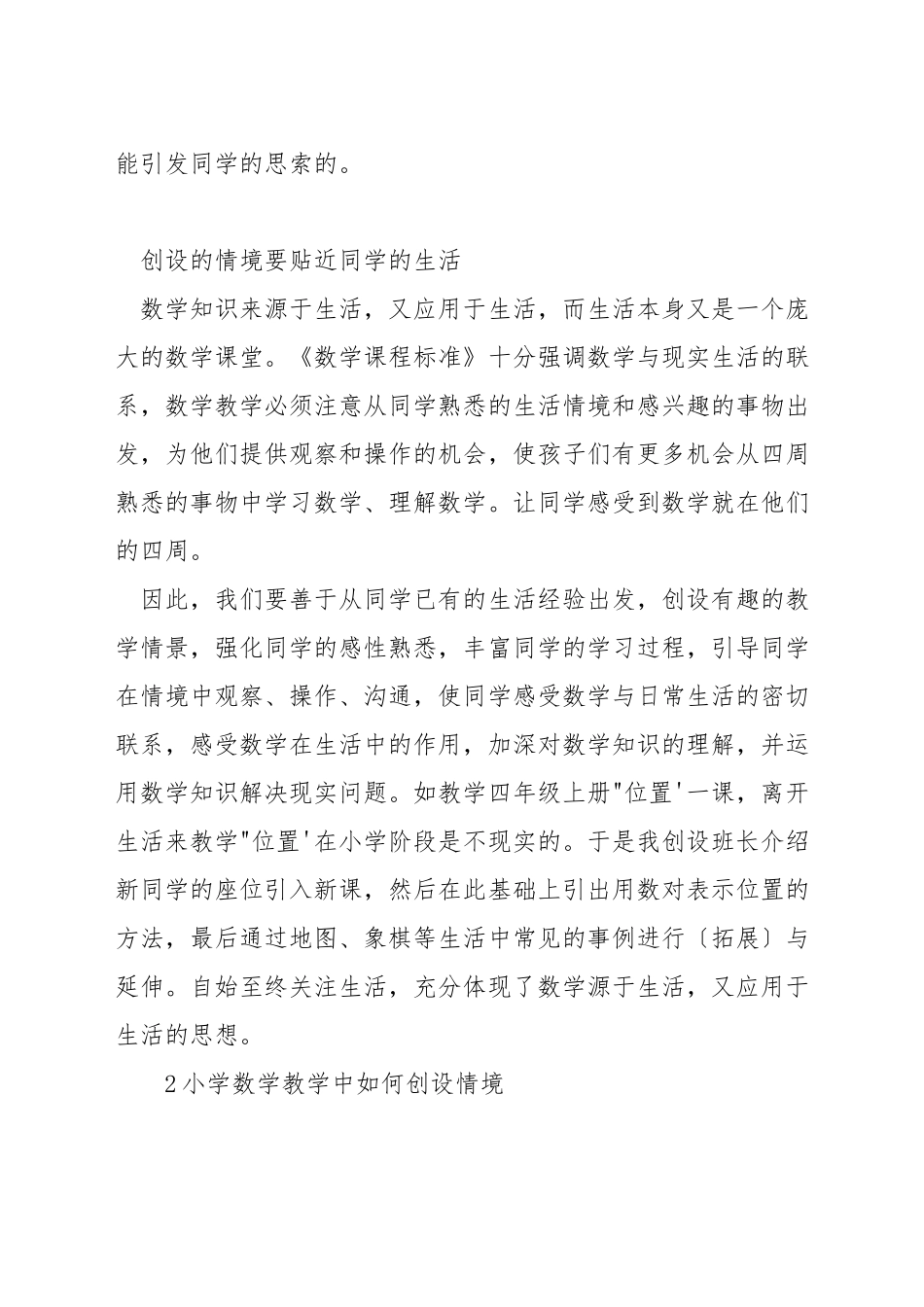 能引发同学的思索的。

创设的情境要贴近同学的生活

数学知识来源于生活，又应用于生活，而生活本身又是一个庞大的数学课堂。《数学课程标准》十分强调数学与现实生活的联系，数学教学必须注意从同学熟悉的生活情境和感兴趣的事物出发，为他们提供观察和操作的机会，使孩子们有更多机会从四周熟悉的事物中学习数学、理解数学。让同学感受到数学就在他们的四周。

因此，我们要善于从同学已有的生活经验出发，创设有趣的教学情景，强化同学的感性熟悉，丰富同学的学习过程，引导同学在情境中观察、操作、沟通，使同学感受数学与日常生活的密切联系，感受数学在生活中的作用，加深对数学知识的理解，并运用数学知识解决现实问题。如教学四年级上册"位置'一课，离开生活来教学"位置'在小学阶段是不现实的。于是我创设班长介绍新同学的座位引入新课，然后在此基础上引出用数对表示位置的方法，最后通过地图、象棋等生活中常见的事例进行〔拓展〕与延伸。自始至终关注生活，充分体现了数学源于生活，又应用于生活的思想。

2小学数学教学中如何创设情境